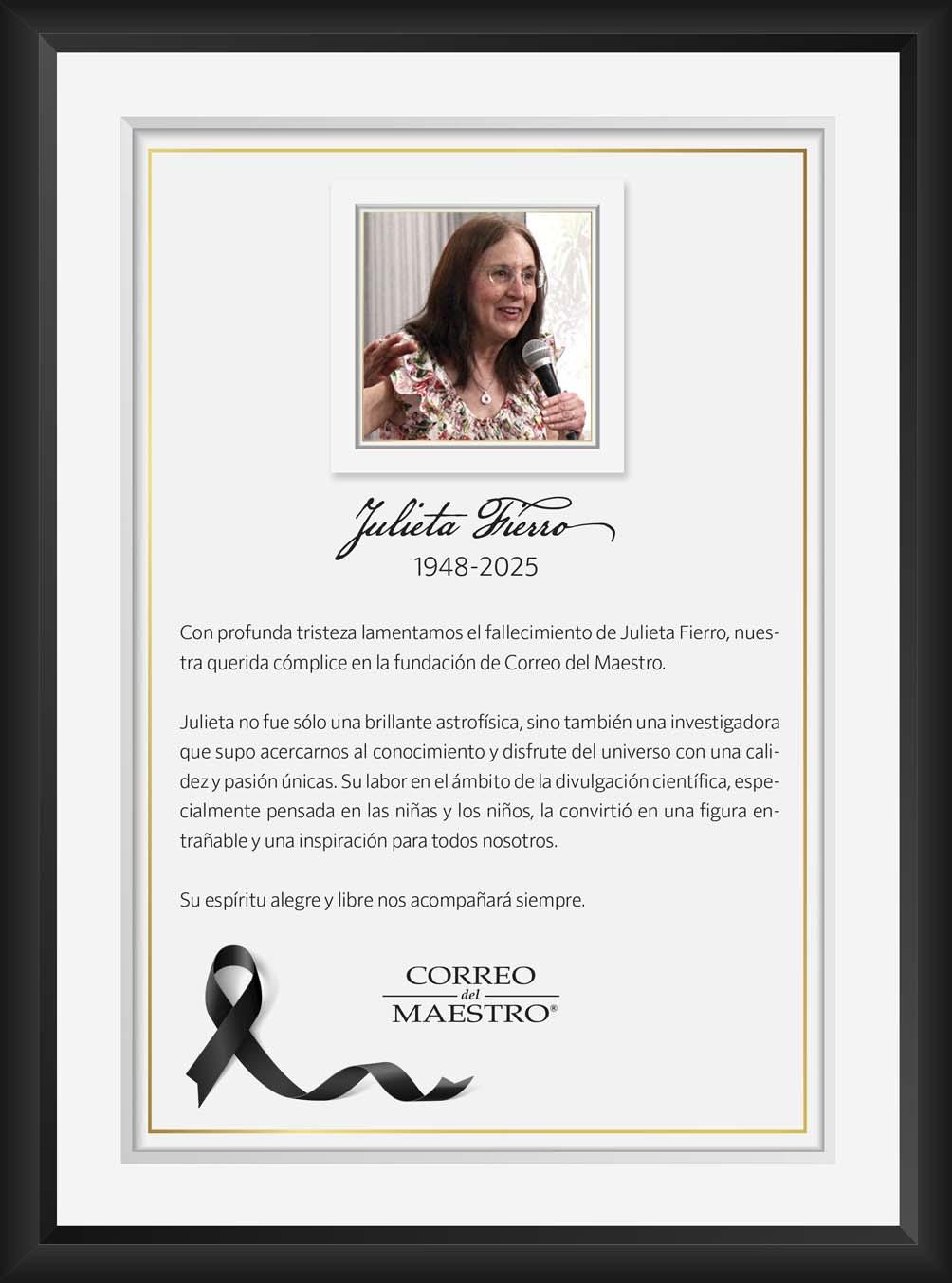 Julieta Fierro
1948-2025

Con profunda tristeza lamentamos el fallecimiento de Julieta Fierro, nuestra querida cómplice en la fundación de Correo del Maestro.

Julieta no fue sólo una brillante astrofísica, sino también una investigadora que supo acercarnos al conocimiento y disfrute del universo con una calidez y pasión únicas. Su labor en el ámbito de la divulgación científica, especialmente pensada en las niñas y los niños, la convirtió en una figura entrañable y una inspiración para todos nosotros.

Su espíritu alegre y libre nos acompañará siempre.

CORREO
del
MAESTRO®